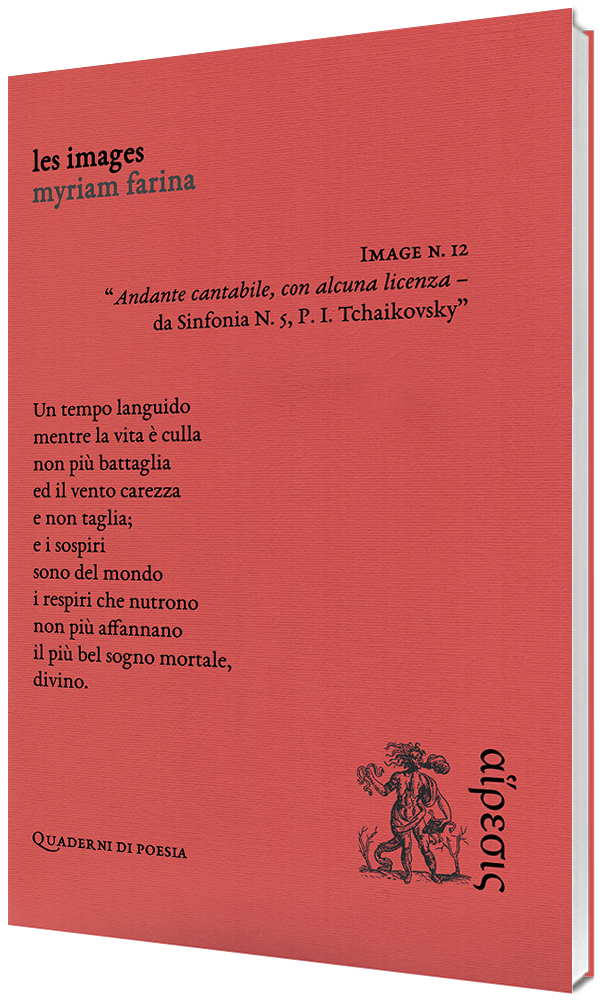 les images
myriam farina

Image n. 12
"Andante cantabile, con alcuna licenza –
da Sinfonia N. 5, P. I. Tchaikovsky"

Un tempo languido
mentre la vita è culla
non più battaglia
ed il vento carezza
e non taglia;
e i sospiri
sono del mondo
i respiri che nutrono
non più affannano
il più bel sogno mortale,
divino.

Quaderni di poesia

αἵρεσις